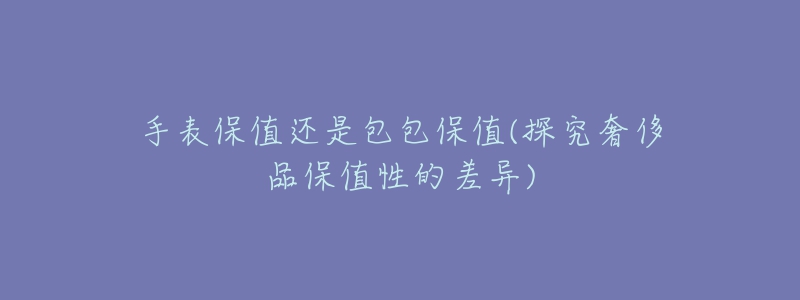 手表保值还是包包保值(探究奢侈品保值性的差异)